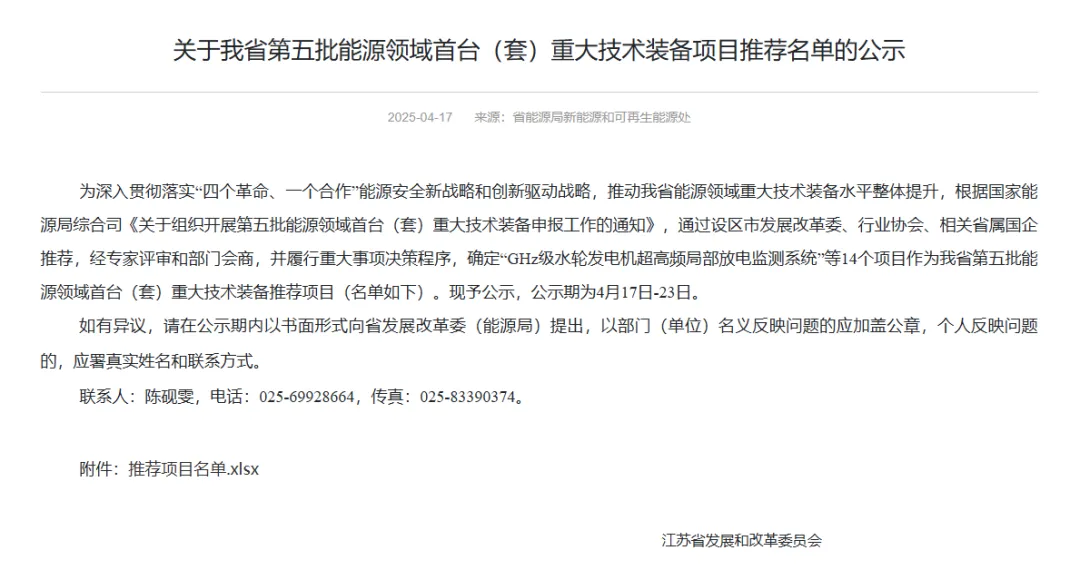 关于我省第五批能源领域首台（套）重大技术装备项目推荐名单的公示

2025-04-17　来源：省能源局新能源和可再生能源处

为深入贯彻落实“四个革命、一个合作”能源安全新战略和创新驱动战略，推动我省能源领域重大技术装备水平整体提升，根据国家能源局综合司《关于组织开展第五批能源领域首台（套）重大技术装备申报工作的通知》，通过设区市发展改革委、行业协会、相关省属国企推荐，经专家评审和部门会商，并履行重大事项决策程序，确定“GHz级水轮发电机超高频局部放电监测系统”等14个项目作为我省第五批能源领域首台（套）重大技术装备推荐项目（名单如下）。现予公示，公示期为4月17日-23日。

如有异议，请在公示期内以书面形式向省发展改革委（能源局）提出，以部门（单位）名义反映问题的应加盖公章，个人反映问题的，应署真实姓名和联系方式。

联系人：陈砚雯，电话：025-69928664，传真：025-83390374。

附件：推荐项目名单.xlsx

江苏省发展和改革委员会